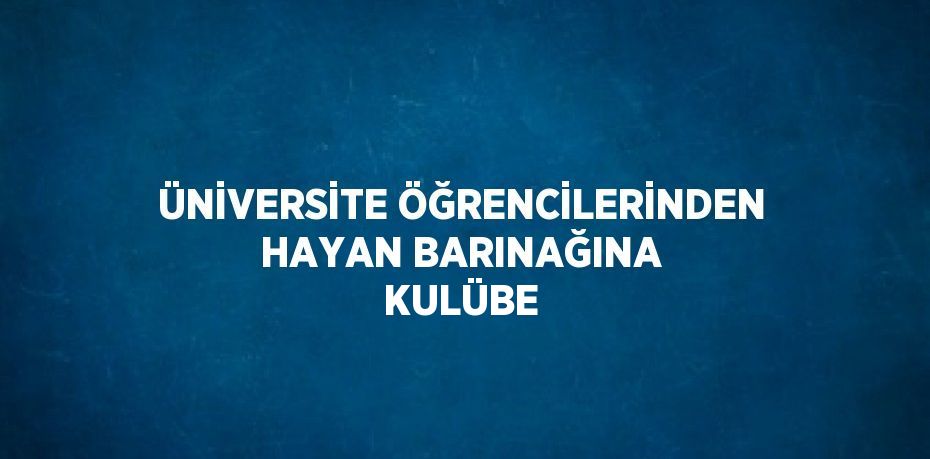 ÜNİVERSİTE ÖĞRENCİLERİNDEN HAYAN BARINAĞINA KULÜBE